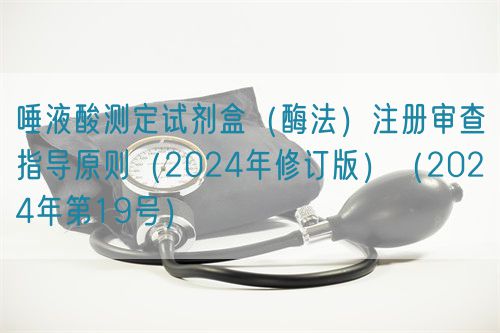 唾液酸测定试剂盒（酶法）注册审查指导原则（2024年修订版）（2024年第19号）